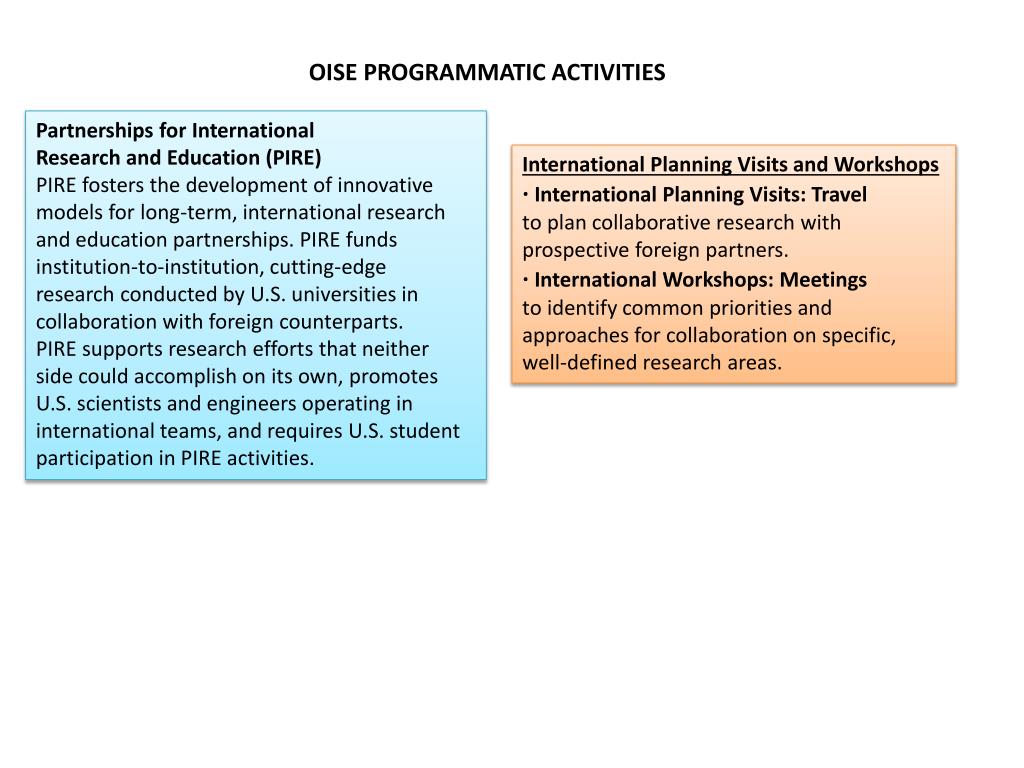 OISE PROGRAMMATIC ACTIVITIES

Partnerships for International Research and Education (PIRE)
PIRE fosters the development of innovative models for long-term, international research and education partnerships. PIRE funds institution-to-institution, cutting-edge research conducted by U.S. universities in collaboration with foreign counterparts.
PIRE supports research efforts that neither side could accomplish on its own, promotes U.S. scientists and engineers operating in international teams, and requires U.S. student participation in PIRE activities.

International Planning Visits and Workshops
· International Planning Visits: Travel to plan collaborative research with prospective foreign partners.
· International Workshops: Meetings to identify common priorities and approaches for collaboration on specific, well-defined research areas.